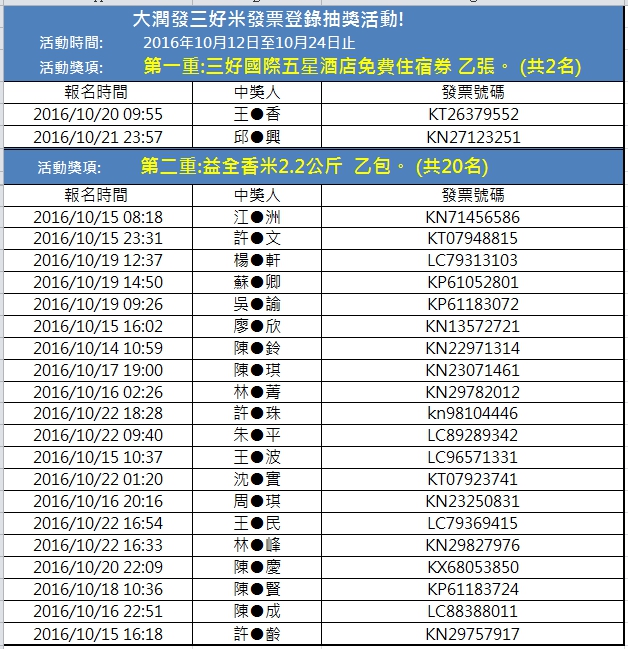 大潤發三好米發票登錄抽獎活動!
活動時間: 2016年10月12日至10月24日止
活動獎項: 第一重:三好國際五星酒店免費住宿券 乙張。 (共2名)

| 報名時間 | 中獎人 | 發票號碼 |
|---|---|---|
| 2016/10/20 09:55 | 王●香 | KT26379552 |
| 2016/10/21 23:57 | 邱●興 | KN27123251 |

活動獎項: 第二重:益全香米2.2公斤 乙包。 (共20名)

| 報名時間 | 中獎人 | 發票號碼 |
|---|---|---|
| 2016/10/15 08:18 | 江●洲 | KN71456586 |
| 2016/10/15 23:31 | 許●文 | KT07948815 |
| 2016/10/19 12:37 | 楊●軒 | LC79313103 |
| 2016/10/19 14:50 | 蘇●卿 | KP61052801 |
| 2016/10/19 09:26 | 吳●諭 | KP61183072 |
| 2016/10/15 16:02 | 廖●欣 | KN13572721 |
| 2016/10/14 10:59 | 陳●鈴 | KN22971314 |
| 2016/10/17 19:00 | 陳●琪 | KN23071461 |
| 2016/10/16 02:26 | 林●菁 | KN29782012 |
| 2016/10/22 18:28 | 許●珠 | kn98104446 |
| 2016/10/22 09:40 | 朱●平 | LC89289342 |
| 2016/10/15 10:37 | 王●波 | LC96571331 |
| 2016/10/22 01:20 | 沈●實 | KT07923741 |
| 2016/10/16 20:16 | 周●琪 | KN23250831 |
| 2016/10/22 16:54 | 王●民 | LC79369415 |
| 2016/10/22 16:33 | 林●峰 | KN29827976 |
| 2016/10/20 22:09 | 陳●慶 | KX68053850 |
| 2016/10/18 10:36 | 陳●賢 | KP61183724 |
| 2016/10/16 22:51 | 陳●成 | LC88388011 |
| 2016/10/15 16:18 | 許●齡 | KN29757917 |